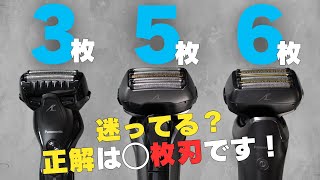 3枚 5枚 6枚

Panasonic

迷ってる？
正解は○枚刃です！